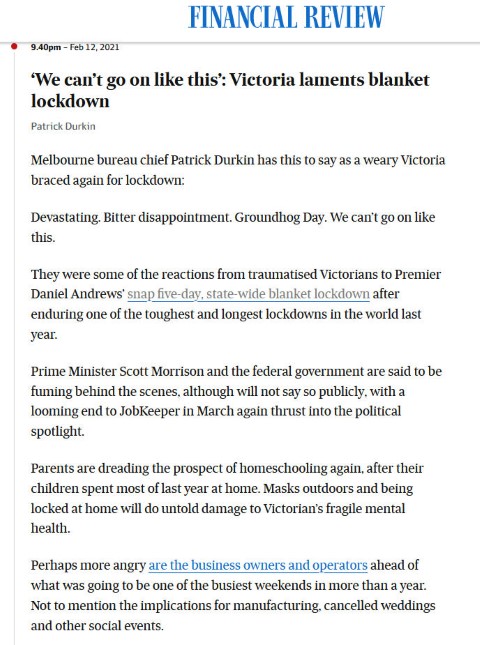 FINANCIAL REVIEW

9.40pm – Feb 12, 2021

‘We can’t go on like this’: Victoria laments blanket lockdown

Patrick Durkin

Melbourne bureau chief Patrick Durkin has this to say as a weary Victoria braced again for lockdown:

Devastating. Bitter disappointment. Groundhog Day. We can’t go on like this.

They were some of the reactions from traumatised Victorians to Premier Daniel Andrews’ snap five-day, state-wide blanket lockdown after enduring one of the toughest and longest lockdowns in the world last year.

Prime Minister Scott Morrison and the federal government are said to be fuming behind the scenes, although will not say so publicly, with a looming end to JobKeeper in March again thrust into the political spotlight.

Parents are dreading the prospect of homeschooling again, after their children spent most of last year at home. Masks outdoors and being locked at home will do untold damage to Victorian’s fragile mental health.

Perhaps more angry are the business owners and operators ahead of what was going to be one of the busiest weekends in more than a year. Not to mention the implications for manufacturing, cancelled weddings and other social events.